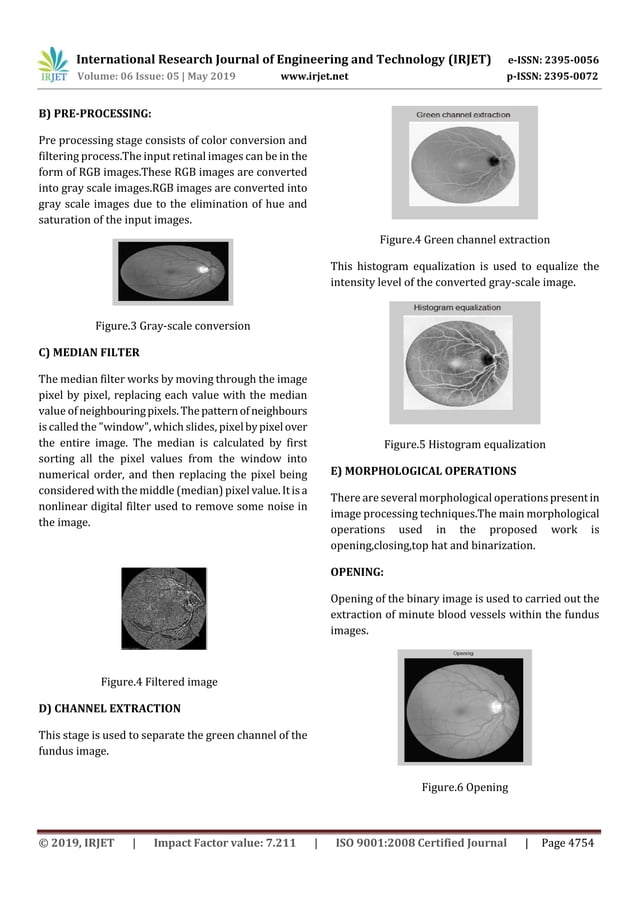 IRJET International Research Journal of Engineering and Technology (IRJET) e-ISSN: 2395-0056
Volume: 06 Issue: 05 | May 2019 www.irjet.net p-ISSN: 2395-0072

B) PRE-PROCESSING:

Pre processing stage consists of color conversion and filtering process.The input retinal images can be in the form of RGB images.These RGB images are converted into gray scale images.RGB images are converted into gray scale images due to the elimination of hue and saturation of the input images.

Figure.3 Gray-scale conversion

C) MEDIAN FILTER

The median filter works by moving through the image pixel by pixel, replacing each value with the median value of neighbouring pixels. The pattern of neighbours is called the "window", which slides, pixel by pixel over the entire image. The median is calculated by first sorting all the pixel values from the window into numerical order, and then replacing the pixel being considered with the middle (median) pixel value. It is a nonlinear digital filter used to remove some noise in the image.

Figure.4 Filtered image

D) CHANNEL EXTRACTION

This stage is used to separate the green channel of the fundus image.

Green channel extraction

Figure.4 Green channel extraction

This histogram equalization is used to equalize the intensity level of the converted gray-scale image.

Histogram equalization

Figure.5 Histogram equalization

E) MORPHOLOGICAL OPERATIONS

There are several morphological operations present in image processing techniques.The main morphological operations used in the proposed work is opening,closing,top hat and binarization.

OPENING:

Opening of the binary image is used to carried out the extraction of minute blood vessels within the fundus images.

Opening

Figure.6 Opening

© 2019, IRJET | Impact Factor value: 7.211 | ISO 9001:2008 Certified Journal | Page 4754